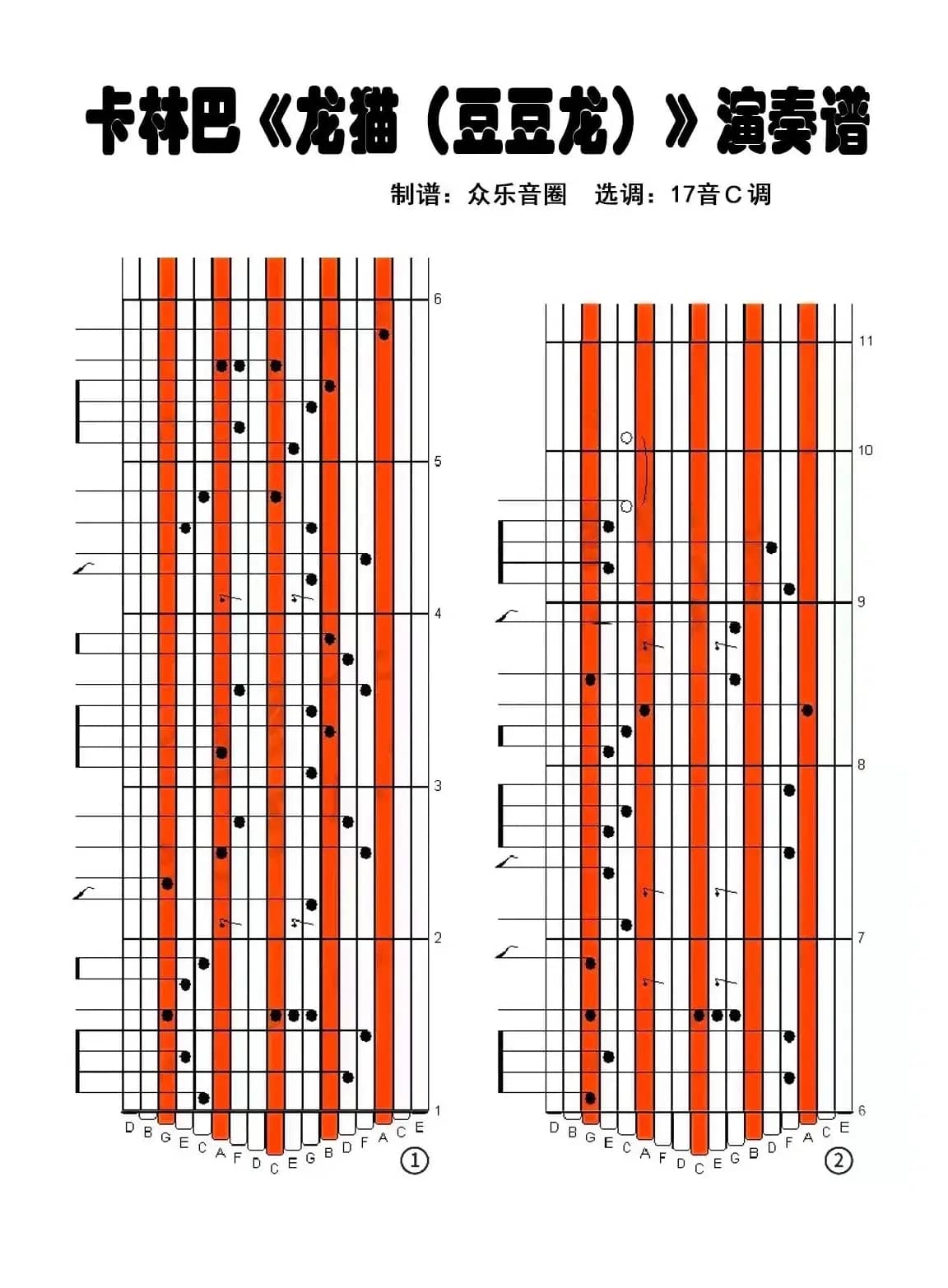 卡林巴《龙猫（豆豆龙）》演奏谱

制谱：众乐音圈　选调：17音C调

6
5
4
3
2
1

D B G E C A F D C E G B D F A C E

①

11
10
9
8
7
6

D B G E C A F D C E G B D F A C E

②